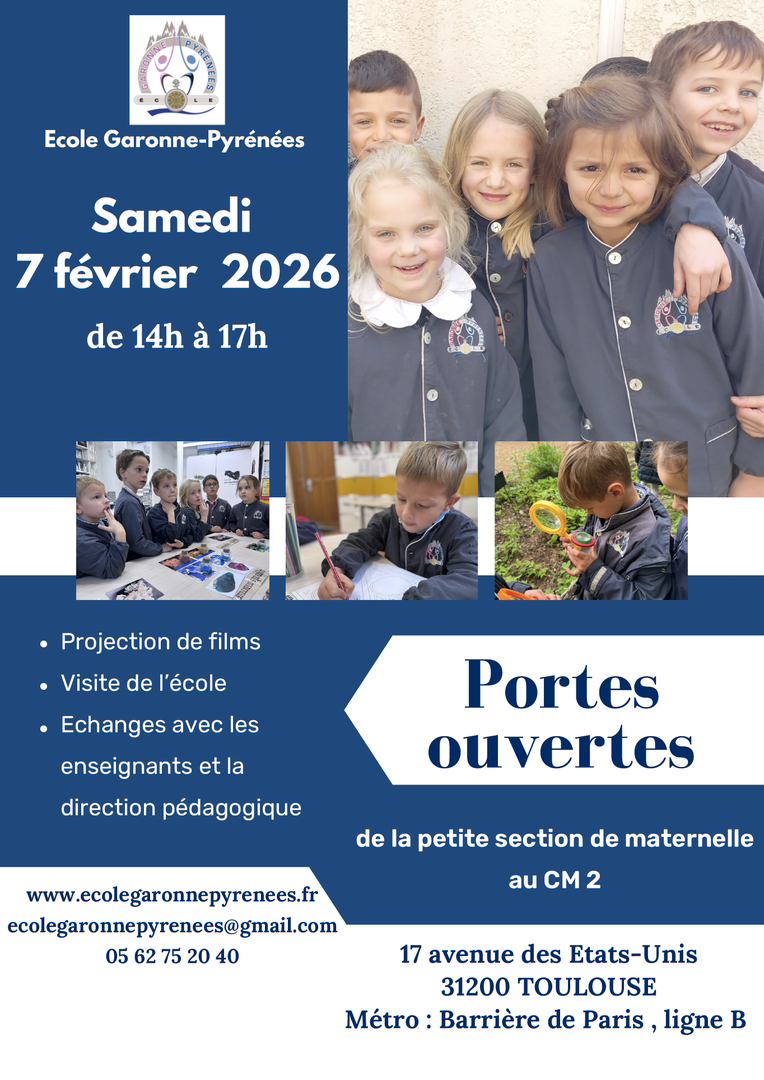 Ecole Garonne-Pyrénées

Samedi
7 février 2026
de 14h à 17h

• Projection de films
• Visite de l'école
• Echanges avec les enseignants et la direction pédagogique

Portes ouvertes

de la petite section de maternelle au CM 2

www.ecolegaronnepyrenees.fr
ecolegaronnepyrenees@gmail.com
05 62 75 20 40

17 avenue des Etats-Unis
31200 TOULOUSE
Métro : Barrière de Paris , ligne B